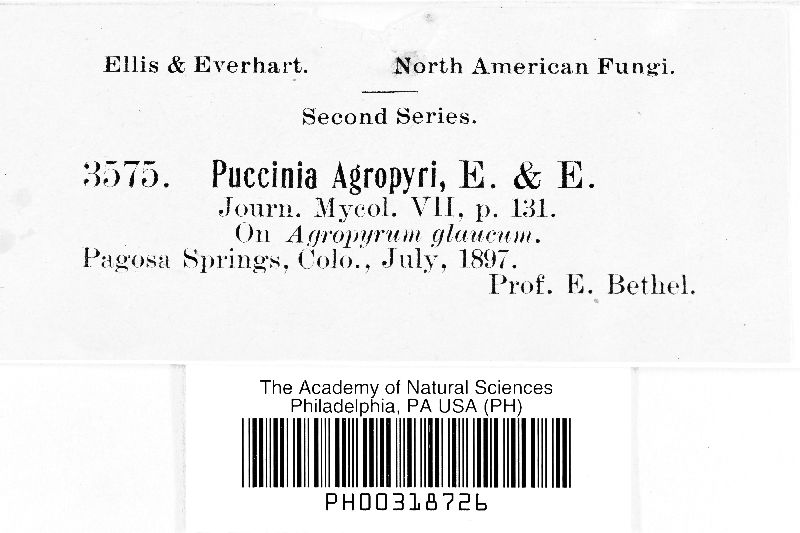 Ellis & Everhart.     North American Fungi.

Second Series.

3575. Puccinia Agropyri, E. & E.

Journ. Mycol. VII, p. 131.

On Agropyrum glaucum.

Pagosa Springs, Colo., July, 1897.

Prof. E. Bethel.

The Academy of Natural Sciences
Philadelphia, PA USA (PH)

PH00318726